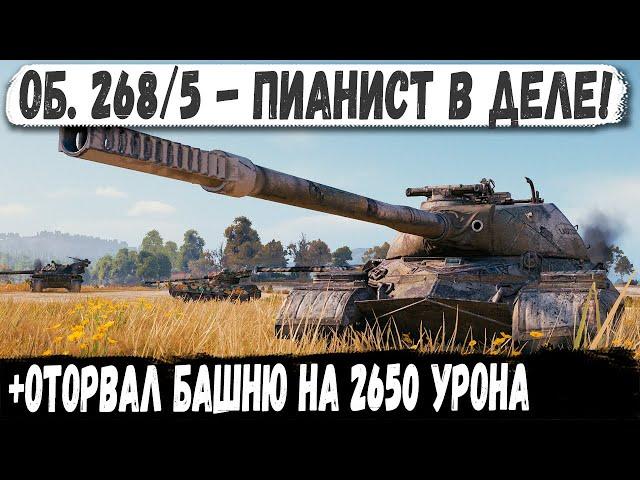 ОБ. 268/5 – ПИАНИСТ В ДЕЛЕ!

+ОТОРВАЛ БАШНЮ НА 2650 УРОНА